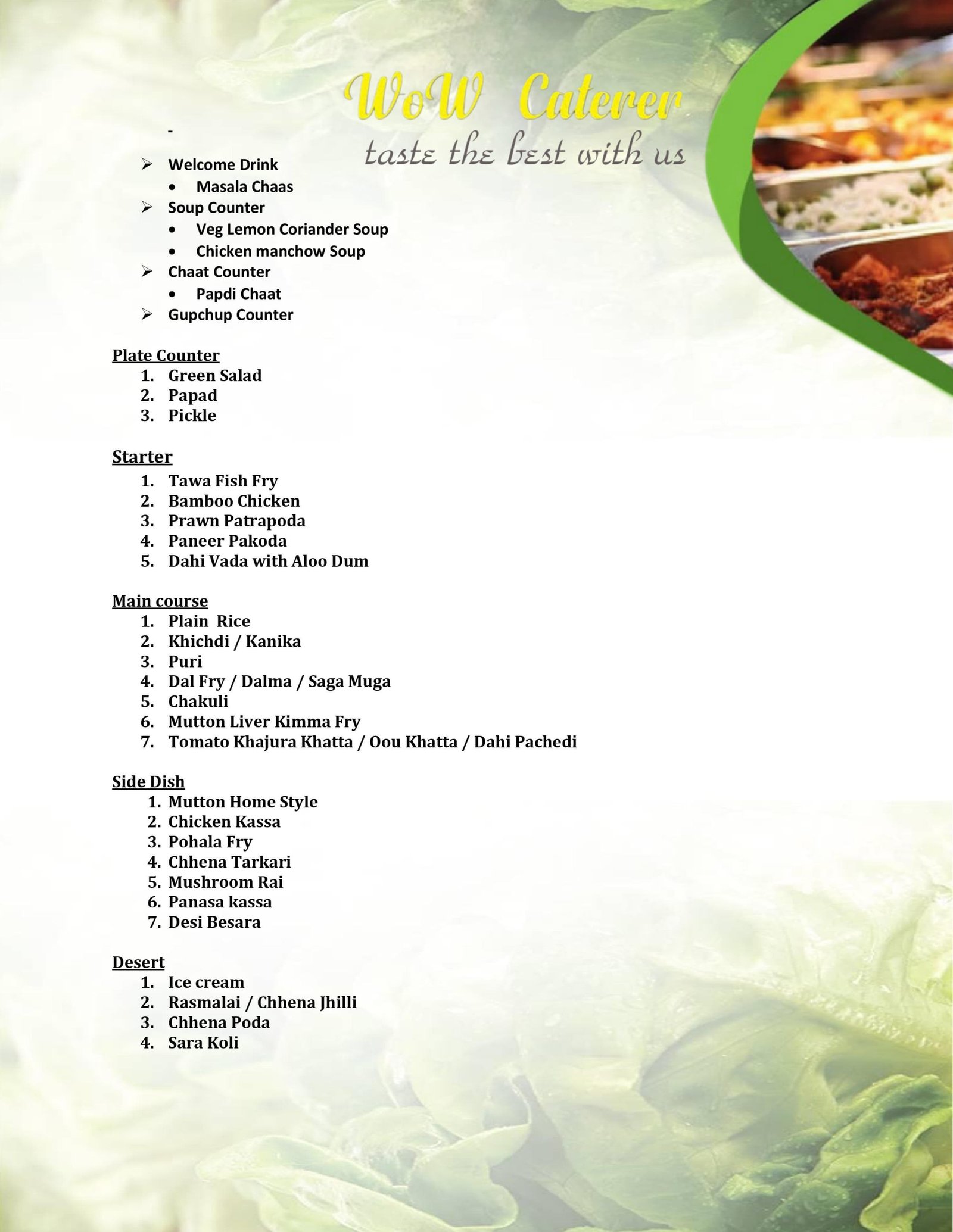 WoW Caterer

taste the best with us

-

➢ Welcome Drink

• Masala Chaas

➢ Soup Counter

• Veg Lemon Coriander Soup

• Chicken manchow Soup

➢ Chaat Counter

• Papdi Chaat

➢ Gupchup Counter

Plate Counter

1. Green Salad
2. Papad
3. Pickle

Starter

1. Tawa Fish Fry
2. Bamboo Chicken
3. Prawn Patrapoda
4. Paneer Pakoda
5. Dahi Vada with Aloo Dum

Main course

1. Plain Rice
2. Khichdi / Kanika
3. Puri
4. Dal Fry / Dalma / Saga Muga
5. Chakuli
6. Mutton Liver Kimma Fry
7. Tomato Khajura Khatta / Oou Khatta / Dahi Pachedi

Side Dish

1. Mutton Home Style
2. Chicken Kassa
3. Pohala Fry
4. Chhena Tarkari
5. Mushroom Rai
6. Panasa kassa
7. Desi Besara

Desert

1. Ice cream
2. Rasmalai / Chhena Jhilli
3. Chhena Poda
4. Sara Koli